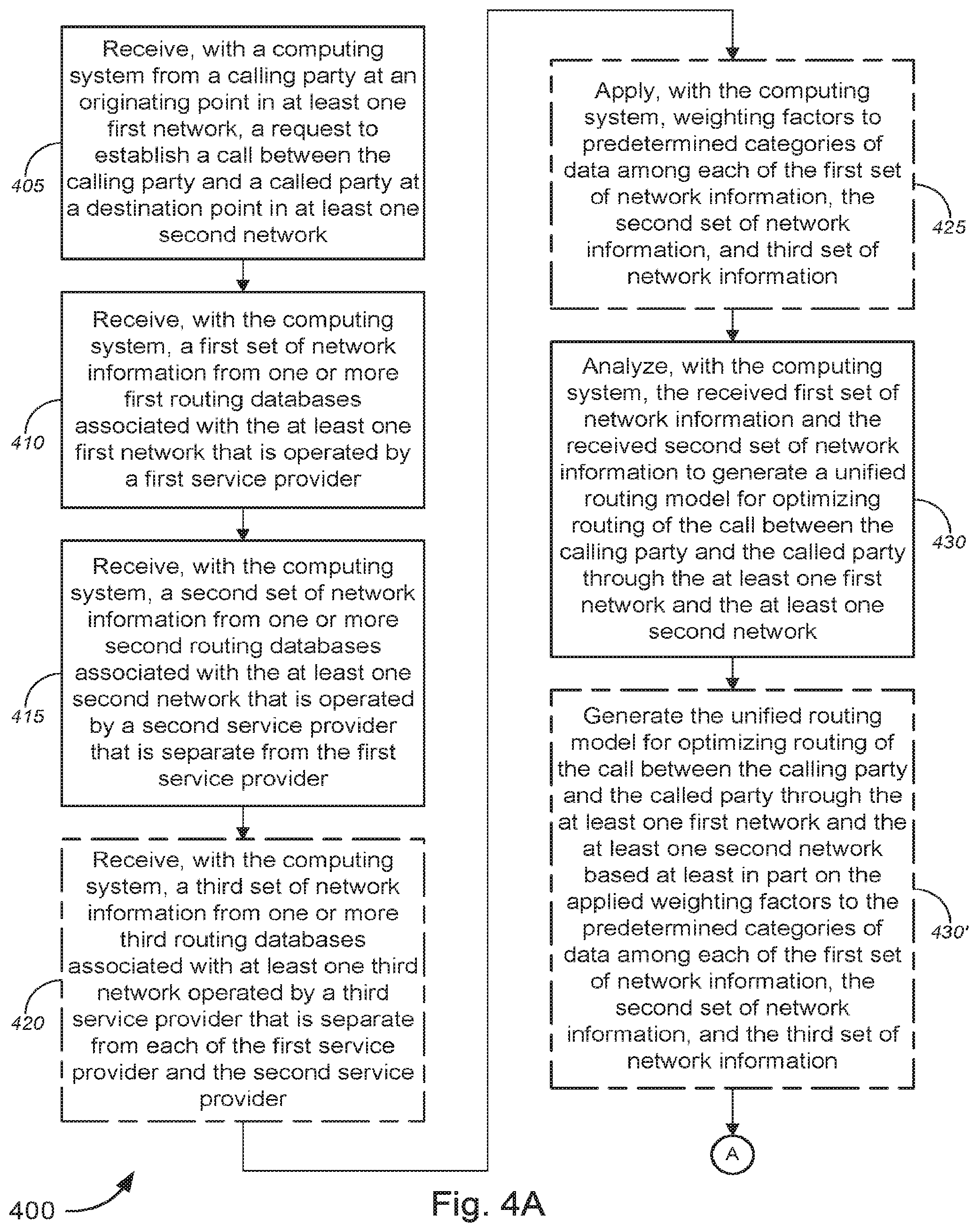 Receive, with a computing system from a calling party at an originating point in at least one first network, a request to establish a call between the calling party and a called party at a destination point in at least one second network

405

Receive, with the computing system, a first set of network information from one or more first routing databases associated with the at least one first network that is operated by a first service provider

410

Receive, with the computing system, a second set of network information from one or more second routing databases associated with the at least one second network that is operated by a second service provider that is separate from the first service provider

415

Receive, with the computing system, a third set of network information from one or more third routing databases associated with at least one third network operated by a third service provider that is separate from each of the first service provider and the second service provider

420

Apply, with the computing system, weighting factors to predetermined categories of data among each of the first set of network information, the second set of network information, and third set of network information

425

Analyze, with the computing system, the received first set of network information and the received second set of network information to generate a unified routing model for optimizing routing of the call between the calling party and the called party through the at least one first network and the at least one second network

430

Generate the unified routing model for optimizing routing of the call between the calling party and the called party through the at least one first network and the at least one second network based at least in part on the applied weighting factors to the predetermined categories of data among each of the first set of network information, the second set of network information, and the third set of network information

430'

A

400

Fig. 4A